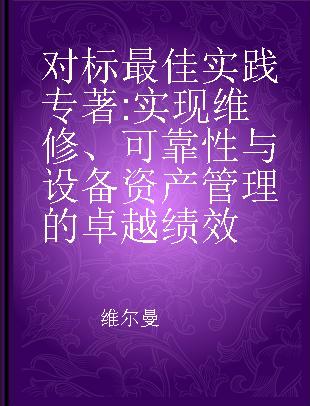 对标最佳实践专著:实现维修、可靠性与设备资产管理的卓越绩效

维尔曼